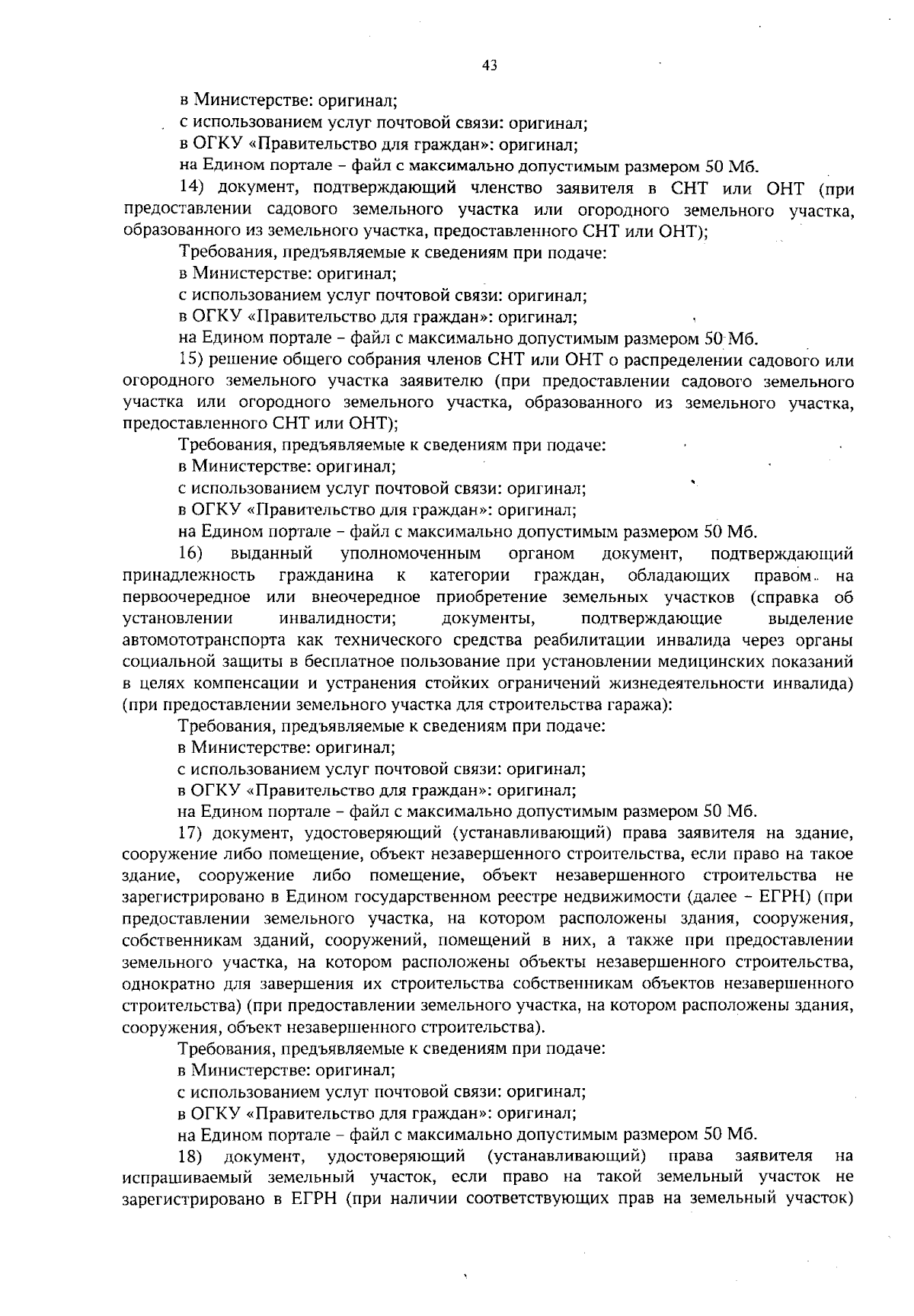 43

в Министерстве: оригинал;

с использованием услуг почтовой связи: оригинал;

в ОГКУ «Правительство для граждан»: оригинал;

на Едином портале – файл с максимально допустимым размером 50 Мб.

14) документ, подтверждающий членство заявителя в СНТ или ОНТ (при предоставлении садового земельного участка или огородного земельного участка, образованного из земельного участка, предоставленного СНТ или ОНТ);

Требования, предъявляемые к сведениям при подаче:

в Министерстве: оригинал;

с использованием услуг почтовой связи: оригинал;

в ОГКУ «Правительство для граждан»: оригинал;

на Едином портале – файл с максимально допустимым размером 50 Мб.

15) решение общего собрания членов СНТ или ОНТ о распределении садового или огородного земельного участка заявителю (при предоставлении садового земельного участка или огородного земельного участка, образованного из земельного участка, предоставленного СНТ или ОНТ);

Требования, предъявляемые к сведениям при подаче:

в Министерстве: оригинал;

с использованием услуг почтовой связи: оригинал;

в ОГКУ «Правительство для граждан»: оригинал;

на Едином портале – файл с максимально допустимым размером 50 Мб.

16) выданный уполномоченным органом документ, подтверждающий принадлежность гражданина к категории граждан, обладающих правом на первоочередное или внеочередное приобретение земельных участков (справка об установлении инвалидности; документы, подтверждающие выделение автомототранспорта как технического средства реабилитации инвалида через органы социальной защиты в бесплатное пользование при установлении медицинских показаний в целях компенсации и устранения стойких ограничений жизнедеятельности инвалида) (при предоставлении земельного участка для строительства гаража):

Требования, предъявляемые к сведениям при подаче:

в Министерстве: оригинал;

с использованием услуг почтовой связи: оригинал;

в ОГКУ «Правительство для граждан»: оригинал;

на Едином портале – файл с максимально допустимым размером 50 Мб.

17) документ, удостоверяющий (устанавливающий) права заявителя на здание, сооружение либо помещение, объект незавершенного строительства, если право на такое здание, сооружение либо помещение, объект незавершенного строительства не зарегистрировано в Едином государственном реестре недвижимости (далее – ЕГРН) (при предоставлении земельного участка, на котором расположены здания, сооружения, собственникам зданий, сооружений, помещений в них, а также при предоставлении земельного участка, на котором расположены объекты незавершенного строительства, однократно для завершения их строительства собственникам объектов незавершенного строительства) (при предоставлении земельного участка, на котором расположены здания, сооружения, объект незавершенного строительства).

Требования, предъявляемые к сведениям при подаче:

в Министерстве: оригинал;

с использованием услуг почтовой связи: оригинал;

в ОГКУ «Правительство для граждан»: оригинал;

на Едином портале – файл с максимально допустимым размером 50 Мб.

18) документ, удостоверяющий (устанавливающий) права заявителя на испрашиваемый земельный участок, если право на такой земельный участок не зарегистрировано в ЕГРН (при наличии соответствующих прав на земельный участок)